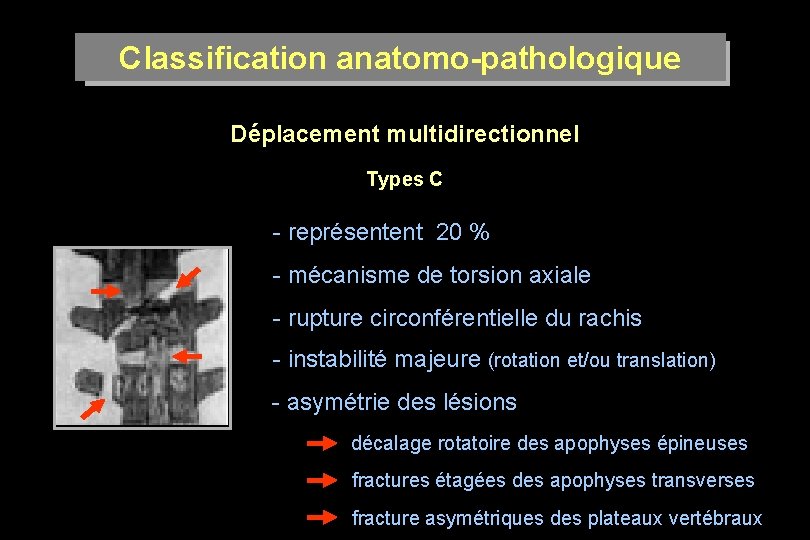 Classification anatomo-pathologique

Déplacement multidirectionnel

Types C

- représentent 20 %

- mécanisme de torsion axiale

- rupture circonférentielle du rachis

- instabilité majeure (rotation et/ou translation)

- asymétrie des lésions

décalage rotatoire des apophyses épineuses

fractures étagées des apophyses transverses

fracture asymétriques des plateaux vertébraux